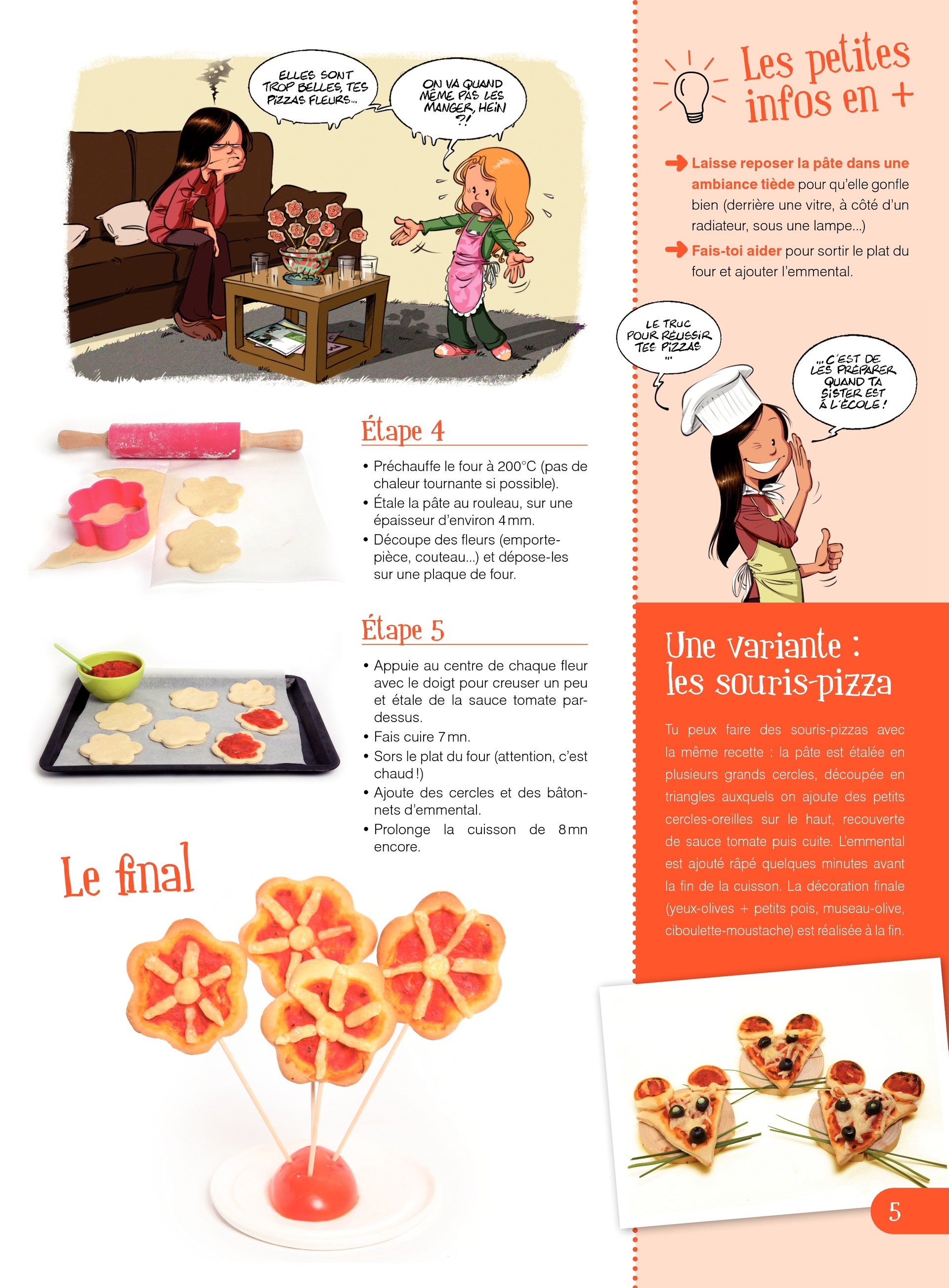 ELLES SONT TROP BELLES, TES PIZZAS FLEURS...

ON VA QUAND MÊME PAS LES MANGER, HEIN ?!

Étape 4

• Préchauffe le four à 200°C (pas de chaleur tournante si possible).
• Étale la pâte au rouleau, sur une épaisseur d'environ 4 mm.
• Découpe des fleurs (emporte-pièce, couteau...) et dépose-les sur une plaque de four.

Étape 5

• Appuie au centre de chaque fleur avec le doigt pour creuser un peu et étale de la sauce tomate par-dessus.
• Fais cuire 7 mn.
• Sors le plat du four (attention, c'est chaud !)
• Ajoute des cercles et des bâtonnets d'emmental.
• Prolonge la cuisson de 8 mn encore.

Le final

Les petites infos en +

➜ Laisse reposer la pâte dans une ambiance tiède pour qu'elle gonfle bien (derrière une vitre, à côté d'un radiateur, sous une lampe...)

➜ Fais-toi aider pour sortir le plat du four et ajouter l'emmental.

LE TRUC POUR RÉUSSIR TES PIZZAS ...

...C'EST DE LES PRÉPARER QUAND TA SISTER EST À L'ÉCOLE !

Une variante : les souris-pizza

Tu peux faire des souris-pizzas avec la même recette : la pâte est étalée en plusieurs grands cercles, découpée en triangles auxquels on ajoute des petits cercles-oreilles sur le haut, recouverte de sauce tomate puis cuite. L'emmental est ajouté râpé quelques minutes avant la fin de la cuisson. La décoration finale (yeux-olives + petits pois, museau-olive, ciboulette-moustache) est réalisée à la fin.

5